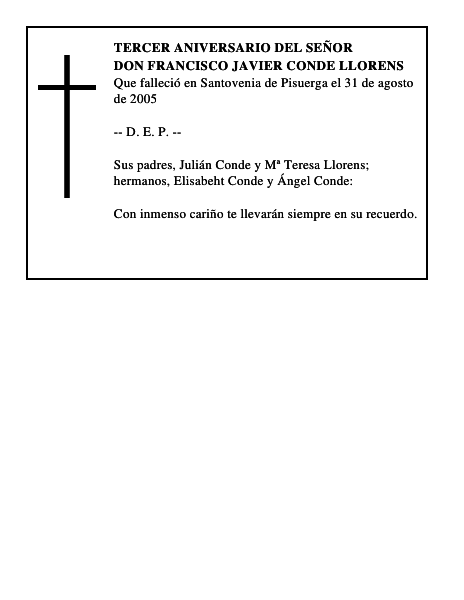 TERCER ANIVERSARIO DEL SEÑOR
DON FRANCISCO JAVIER CONDE LLORENS
Que falleció en Santovenia de Pisuerga el 31 de agosto de 2005

-- D. E. P. --

Sus padres, Julián Conde y Mª Teresa Llorens; hermanos, Elisabeht Conde y Ángel Conde:

Con inmenso cariño te llevarán siempre en su recuerdo.